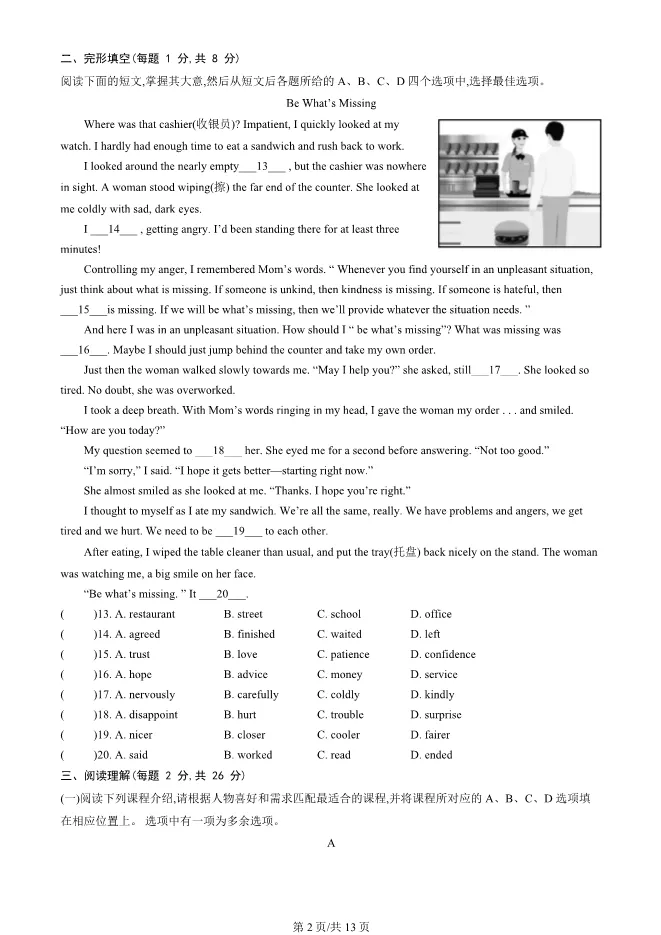 二、完形填空(每题 1 分, 共 8 分)
阅读下面的短文,掌握其大意,然后从短文后各题所给的 A、B、C、D 四个选项中,选择最佳选项。

Be What's Missing

Where was that cashier(收银员)? Impatient, I quickly looked at my watch. I hardly had enough time to eat a sandwich and rush back to work.

I looked around the nearly empty___13___ , but the cashier was nowhere in sight. A woman stood wiping(擦) the far end of the counter. She looked at me coldly with sad, dark eyes.

I ___14___ , getting angry. I'd been standing there for at least three minutes!

Controlling my anger, I remembered Mom's words. " Whenever you find yourself in an unpleasant situation, just think about what is missing. If someone is unkind, then kindness is missing. If someone is hateful, then ___15___is missing. If we will be what's missing, then we'll provide whatever the situation needs. "

And here I was in an unpleasant situation. How should I " be what's missing"? What was missing was ___16___. Maybe I should just jump behind the counter and take my own order.

Just then the woman walked slowly towards me. "May I help you?" she asked, still___17___. She looked so tired. No doubt, she was overworked.

I took a deep breath. With Mom's words ringing in my head, I gave the woman my order . . . and smiled. "How are you today?"

My question seemed to ___18___ her. She eyed me for a second before answering. "Not too good."

"I'm sorry," I said. "I hope it gets better—starting right now."

She almost smiled as she looked at me. "Thanks. I hope you're right."

I thought to myself as I ate my sandwich. We're all the same, really. We have problems and angers, we get tired and we hurt. We need to be ___19___ to each other.

After eating, I wiped the table cleaner than usual, and put the tray(托盘) back nicely on the stand. The woman was watching me, a big smile on her face.

"Be what's missing. " It ___20___.

( )13. A. restaurant B. street C. school D. office
( )14. A. agreed B. finished C. waited D. left
( )15. A. trust B. love C. patience D. confidence
( )16. A. hope B. advice C. money D. service
( )17. A. nervously B. carefully C. coldly D. kindly
( )18. A. disappoint B. hurt C. trouble D. surprise
( )19. A. nicer B. closer C. cooler D. fairer
( )20. A. said B. worked C. read D. ended

三、阅读理解(每题 2 分, 共 26 分)
(一)阅读下列课程介绍,请根据人物喜好和需求匹配最适合的课程,并将课程所对应的 A、B、C、D 选项填在相应位置上。 选项中有一项为多余选项。

A

第 2 页/共 13 页